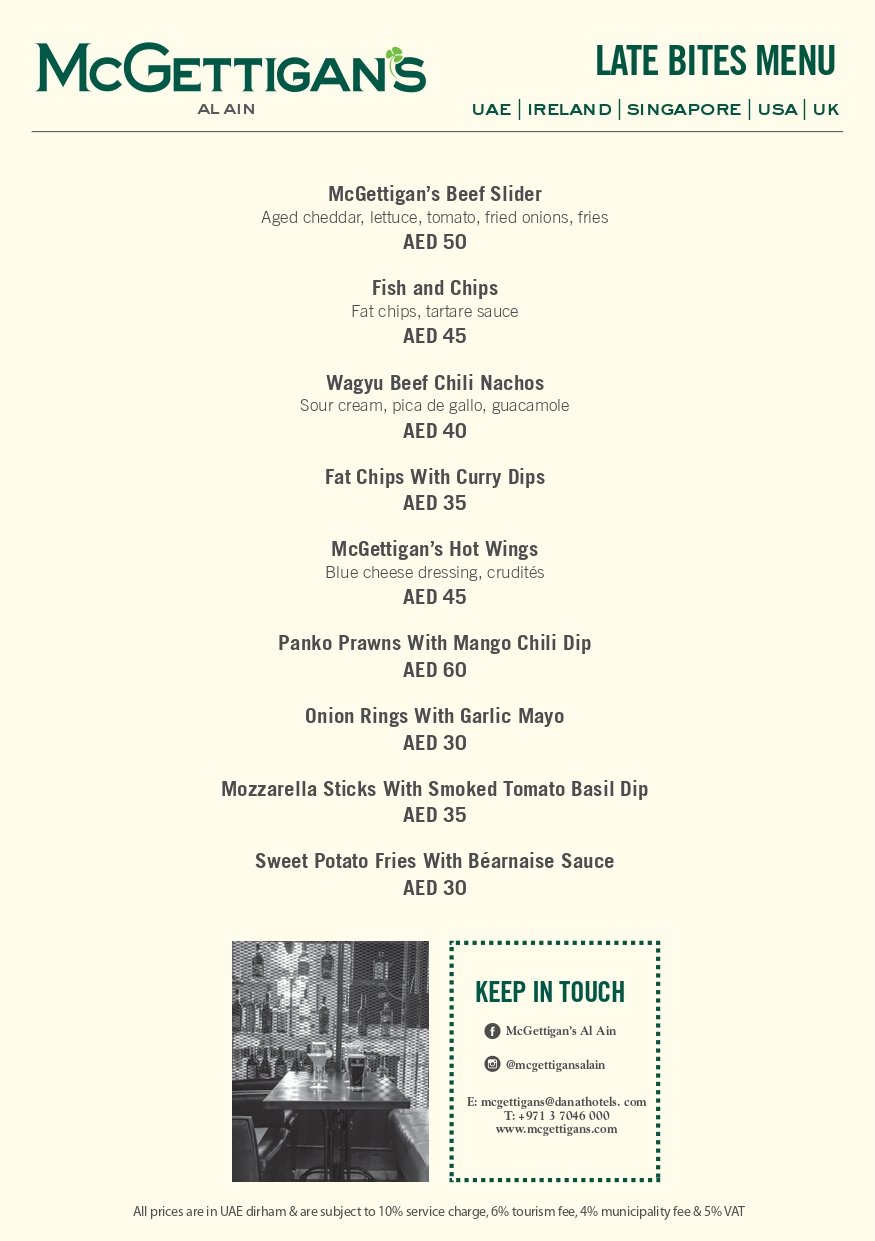 McGETTIGAN'S
AL AIN

LATE BITES MENU
UAE | IRELAND | SINGAPORE | USA | UK

McGettigan's Beef Slider
Aged cheddar, lettuce, tomato, fried onions, fries
AED 50

Fish and Chips
Fat chips, tartare sauce
AED 45

Wagyu Beef Chili Nachos
Sour cream, pica de gallo, guacamole
AED 40

Fat Chips With Curry Dips
AED 35

McGettigan's Hot Wings
Blue cheese dressing, crudités
AED 45

Panko Prawns With Mango Chili Dip
AED 60

Onion Rings With Garlic Mayo
AED 30

Mozzarella Sticks With Smoked Tomato Basil Dip
AED 35

Sweet Potato Fries With Béarnaise Sauce
AED 30

KEEP IN TOUCH
McGettigan's Al Ain
@mcgettigansalain
E: mcgettigans@danathotels. com
T: +971 3 7046 000
www.mcgettigans.com

All prices are in UAE dirham & are subject to 10% service charge, 6% tourism fee, 4% municipality fee & 5% VAT